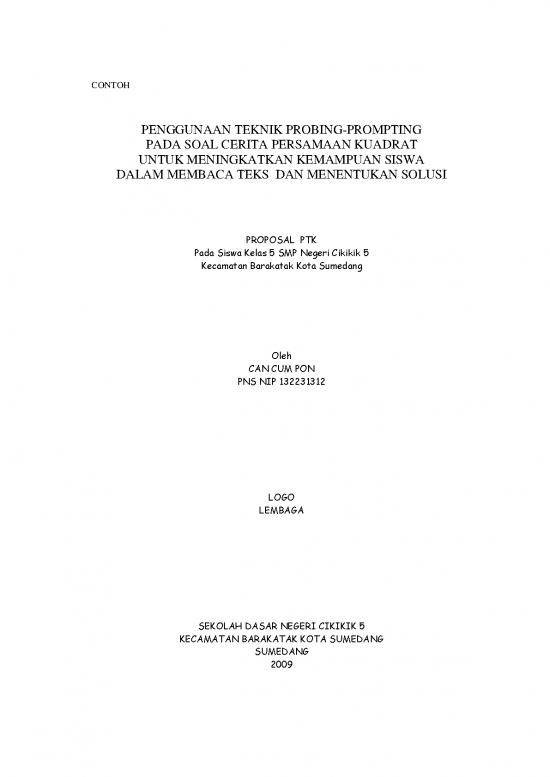 CONTOH

PENGGUNAAN TEKNIK PROBING-PROMPTING
PADA SOAL CERITA PERSAMAAN KUADRAT
UNTUK MENINGKATKAN KEMAMPUAN SISWA
DALAM MEMBACA TEKS DAN MENENTUKAN SOLUSI

PROPOSAL PTK
Pada Siswa Kelas 5 SMP Negeri Cikikik 5
Kecamatan Barakatak Kota Sumedang

Oleh
CAN CUM PON
PNS NIP 132231312

LOGO
LEMBAGA

SEKOLAH DASAR NEGERI CIKIKIK 5
KECAMATAN BARAKATAK KOTA SUMEDANG
SUMEDANG
2009